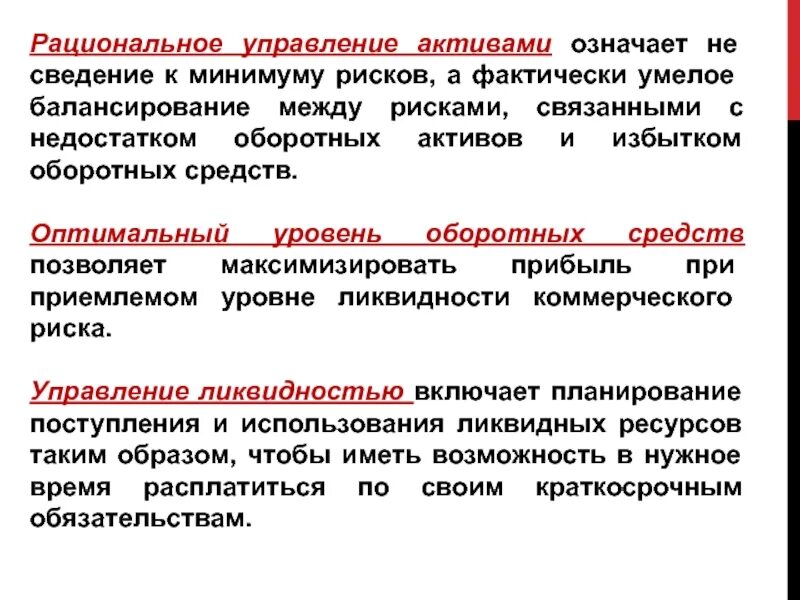 Рациональное управление активами означает не сведение к минимуму рисков, а фактически умелое балансирование между рисками, связанными с недостатком оборотных активов и избытком оборотных средств.

Оптимальный уровень оборотных средств позволяет максимизировать прибыль при приемлемом уровне ликвидности коммерческого риска.

Управление ликвидностью включает планирование поступления и использования ликвидных ресурсов таким образом, чтобы иметь возможность в нужное время расплатиться по своим краткосрочным обязательствам.